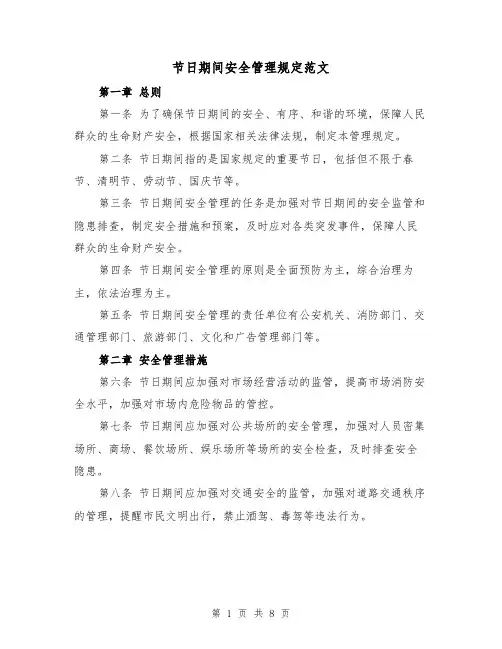 节日期间安全管理规定范文

第一章 总则

第一条 为了确保节日期间的安全、有序、和谐的环境，保障人民群众的生命财产安全，根据国家相关法律法规，制定本管理规定。

第二条 节日期间指的是国家规定的重要节日，包括但不限于春节、清明节、劳动节、国庆节等。

第三条 节日期间安全管理的任务是加强对节日期间的安全监管和隐患排查，制定安全措施和预案，及时应对各类突发事件，保障人民群众的生命财产安全。

第四条 节日期间安全管理的原则是全面预防为主，综合治理为主，依法治理为主。

第五条 节日期间安全管理的责任单位有公安机关、消防部门、交通管理部门、旅游部门、文化和广告管理部门等。

第二章 安全管理措施

第六条 节日期间应加强对市场经营活动的监管，提高市场消防安全水平，加强对市场内危险物品的管控。

第七条 节日期间应加强对公共场所的安全管理，加强对人员密集场所、商场、餐饮场所、娱乐场所等场所的安全检查，及时排查安全隐患。

第八条 节日期间应加强对交通安全的监管，加强对道路交通秩序的管理，提醒市民文明出行，禁止酒驾、毒驾等违法行为。

第 1 页 共 8 页